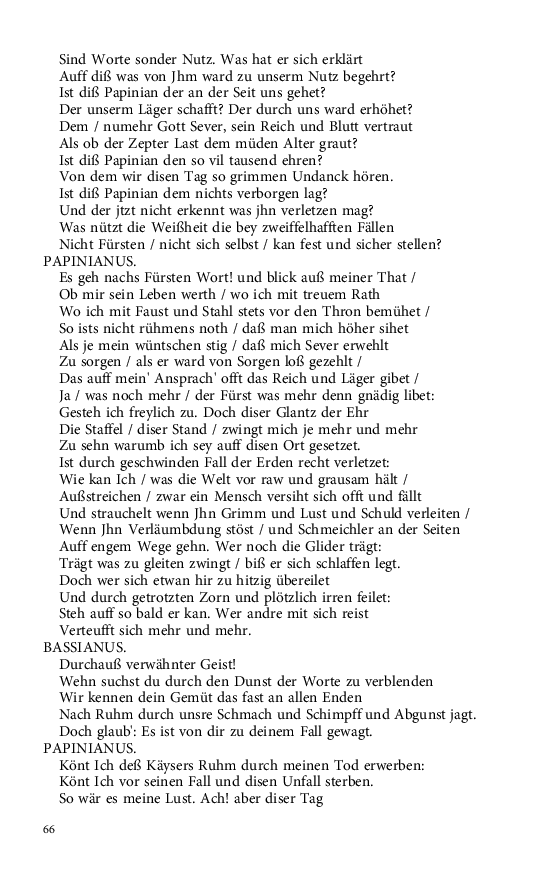 Sind Worte sonder Nutz. Was hat er sich erklärt
Auff diß was von Jhm ward zu unserm Nutz begehrt?
Ist diß Papinian der an der Seit uns gehet?
Der unserm Läger schafft? Der durch uns ward erhöhet?
Dem / numehr Gott Sever, sein Reich und Blutt vertraut
Als ob der Zepter Last dem müden Alter graut?
Ist diß Papinian den so vil tausend ehren?
Von dem wir disen Tag so grimmen Undanck hören.
Ist diß Papinian dem nichts verborgen lag?
Und der jtzt nicht erkennt was jhn verletzen mag?
Was nützt die Weißheit die bey zweiffelhafften Fällen
Nicht Fürsten / nicht sich selbst / kan fest und sicher stellen?
PAPINIANUS.
Es geh nachs Fürsten Wort! und blick auß meiner That /
Ob mir sein Leben werth / wo ich mit treuem Rath
Wo ich mit Faust und Stahl stets vor den Thron bemühet /
So ists nicht rühmens noth / daß man mich höher sihet
Als je mein wüntschen stig / daß mich Sever erwehlt
Zu sorgen / als er ward von Sorgen loß gezehlt /
Das auff mein' Ansprach' offt das Reich und Läger gibet /
Ja / was noch mehr / der Fürst was mehr denn gnädig libet:
Gesteh ich freylich zu. Doch diser Glantz der Ehr
Die Staffel / diser Stand / zwingt mich je mehr und mehr
Zu sehn warumb ich sey auff disen Ort gesetzet.
Ist durch geschwinden Fall der Erden recht verletzet:
Wie kan Ich / was die Welt vor raw und grausam hält /
Außstreichen / zwar ein Mensch versiht sich offt und fällt
Und strauchelt wenn Jhn Grimm und Lust und Schuld verleiten /
Wenn Jhn Verläumbdung stöst / und Schmeichler an der Seiten
Auff engem Wege gehn. Wer noch die Glider trägt:
Trägt was zu gleiten zwingt / biß er sich schlaffen legt.
Doch wer sich etwan hir zu hitzig übereilet
Und durch getrotzten Zorn und plötzlich irren feilet:
Steh auff so bald er kan. Wer andre mit sich reist
Verteufft sich mehr und mehr.
BASSIANUS.
Durchauß verwähnter Geist!
Wehn suchst du durch den Dunst der Worte zu verblenden
Wir kennen dein Gemüt das fast an allen Enden
Nach Ruhm durch unsre Schmach und Schimpff und Abgunst jagt.
Doch glaub': Es ist von dir zu deinem Fall gewagt.
PAPINIANUS.
Könt Ich deß Käysers Ruhm durch meinen Tod erwerben:
Könt Ich vor seinen Fall und disen Unfall sterben.
So wär es meine Lust. Ach! aber diser Tag

66